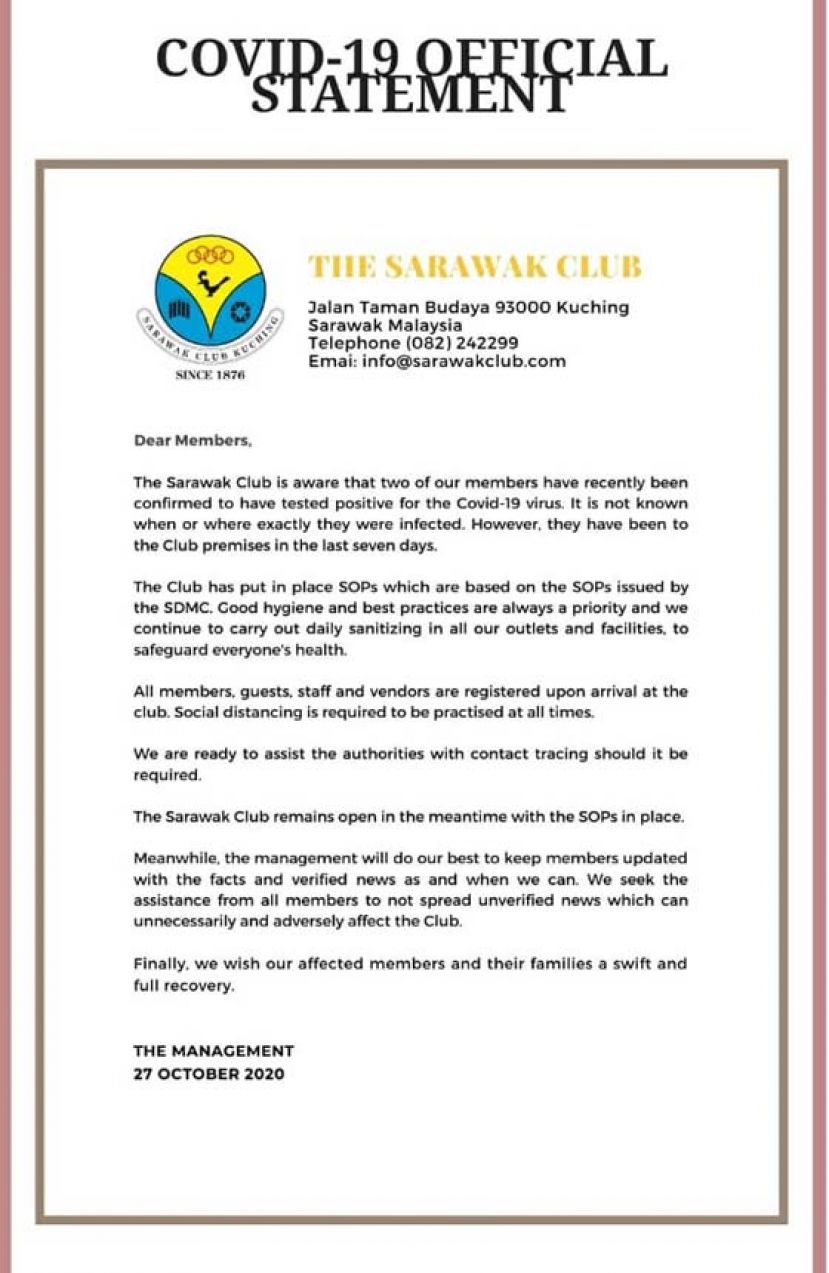 COVID-19 OFFICIAL STATEMENT

SARAWAK CLUB KUCHING
SINCE 1876

THE SARAWAK CLUB

Jalan Taman Budaya 93000 Kuching
Sarawak Malaysia
Telephone (082) 242299
Emai: info@sarawakclub.com

Dear Members,

The Sarawak Club is aware that two of our members have recently been confirmed to have tested positive for the Covid-19 virus. It is not known when or where exactly they were infected. However, they have been to the Club premises in the last seven days.

The Club has put in place SOPs which are based on the SOPs issued by the SDMC. Good hygiene and best practices are always a priority and we continue to carry out daily sanitizing in all our outlets and facilities, to safeguard everyone's health.

All members, guests, staff and vendors are registered upon arrival at the club. Social distancing is required to be practised at all times.

We are ready to assist the authorities with contact tracing should it be required.

The Sarawak Club remains open in the meantime with the SOPs in place.

Meanwhile, the management will do our best to keep members updated with the facts and verified news as and when we can. We seek the assistance from all members to not spread unverified news which can unnecessarily and adversely affect the Club.

Finally, we wish our affected members and their families a swift and full recovery.

THE MANAGEMENT
27 OCTOBER 2020